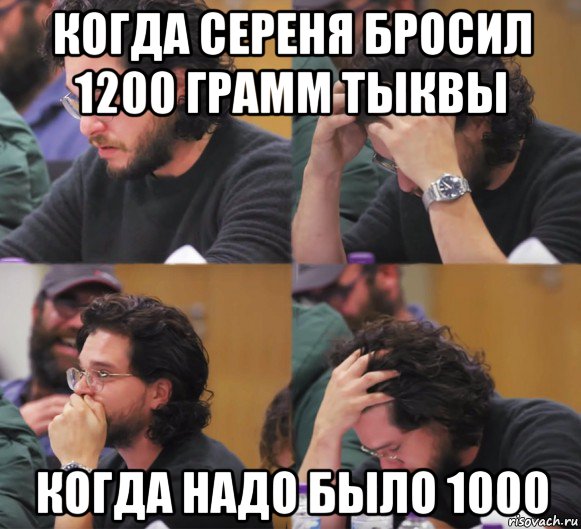 КОГДА СЕРЕНЯ БРОСИЛ 1200 ГРАММ ТЫКВЫ

КОГДА НАДО БЫЛО 1000

risovach.ru